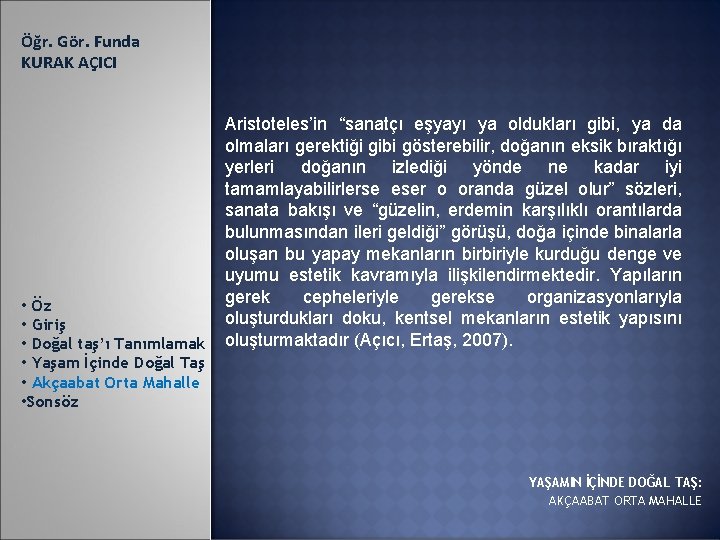 Öğr. Gör. Funda
KURAK AÇICI

• Öz
• Giriş
• Doğal taş'ı Tanımlamak
• Yaşam İçinde Doğal Taş
• Akçaabat Orta Mahalle
•Sonsöz

Aristoteles'in "sanatçı eşyayı ya oldukları gibi, ya da olmaları gerektiği gibi gösterebilir, doğanın eksik bıraktığı yerleri doğanın izlediği yönde ne kadar iyi tamamlayabilirlerse eser o oranda güzel olur" sözleri, sanata bakışı ve "güzelin, erdemin karşılıklı orantılarda bulunmasından ileri geldiği" görüşü, doğa içinde binalarla oluşan bu yapay mekanların birbiriyle kurduğu denge ve uyumu estetik kavramıyla ilişkilendirmektedir. Yapıların gerek cepheleriyle gerekse organizasyonlarıyla oluşturdukları doku, kentsel mekanların estetik yapısını oluşturmaktadır (Açıcı, Ertaş, 2007).

YAŞAMIN İÇİNDE DOĞAL TAŞ:
AKÇAABAT ORTA MAHALLE